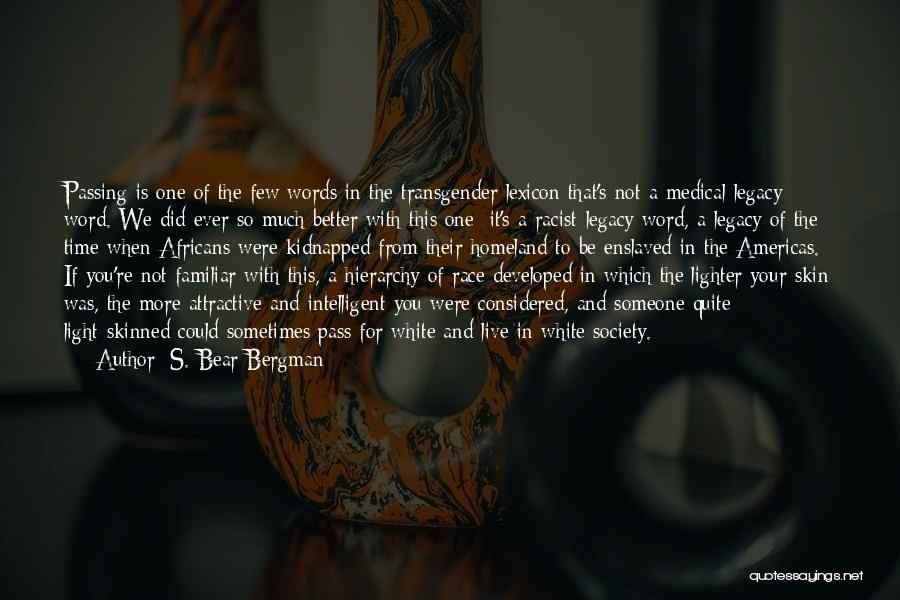 Passing is one of the few words in the transgender lexicon that's not a medical legacy word. We did ever so much better with this one: it's a racist legacy word, a legacy of the time when Africans were kidnapped from their homeland to be enslaved in the Americas. If you're not familiar with this, a hierarchy of race developed in which the lighter your skin was, the more attractive and intelligent you were considered, and someone quite light-skinned could sometimes pass for white and live in white society.
— Author: S. Bear Bergman

quotessayings.net